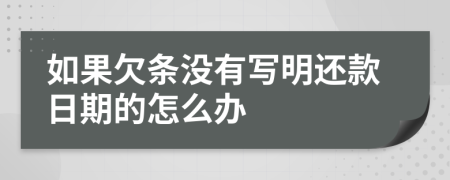 如果欠条没有写明还款日期的怎么办